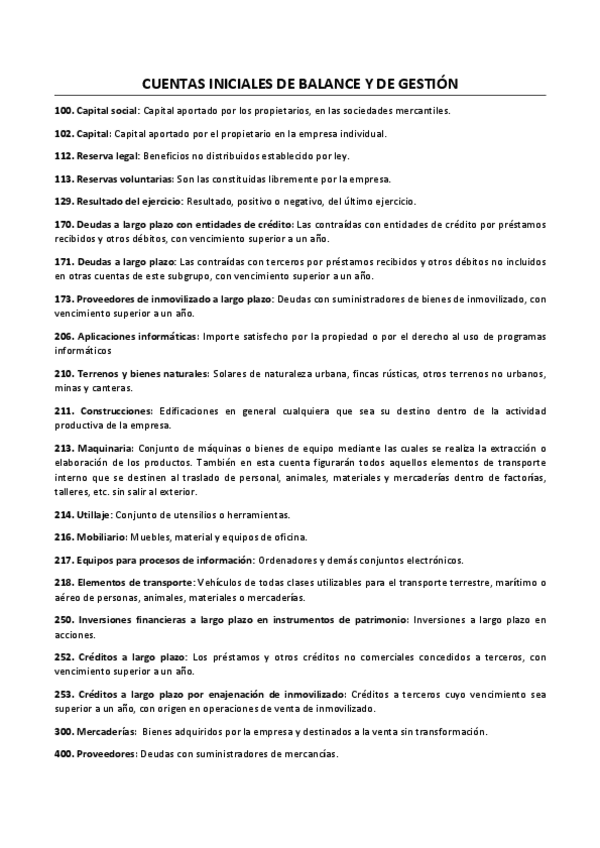 CUENTAS INICIALES DE BALANCE Y DE GESTIÓN

100. Capital social: Capital aportado por los propietarios, en las sociedades mercantiles.

102. Capital: Capital aportado por el propietario en la empresa individual.

112. Reserva legal: Beneficios no distribuidos establecido por ley.

113. Reservas voluntarias: Son las constituidas libremente por la empresa.

129. Resultado del ejercicio: Resultado, positivo o negativo, del último ejercicio.

170. Deudas a largo plazo con entidades de crédito: Las contraídas con entidades de crédito por préstamos recibidos y otros débitos, con vencimiento superior a un año.

171. Deudas a largo plazo: Las contraídas con terceros por préstamos recibidos y otros débitos no incluidos en otras cuentas de este subgrupo, con vencimiento superior a un año.

173. Proveedores de inmovilizado a largo plazo: Deudas con suministradores de bienes de inmovilizado, con vencimiento superior a un año.

206. Aplicaciones informáticas: Importe satisfecho por la propiedad o por el derecho al uso de programas informáticos

210. Terrenos y bienes naturales: Solares de naturaleza urbana, fincas rústicas, otros terrenos no urbanos, minas y canteras.

211. Construcciones: Edificaciones en general cualquiera que sea su destino dentro de la actividad productiva de la empresa.

213. Maquinaria: Conjunto de máquinas o bienes de equipo mediante las cuales se realiza la extracción o elaboración de los productos. También en esta cuenta figurarán todos aquellos elementos de transporte interno que se destinen al traslado de personal, animales, materiales y mercaderías dentro de factorías, talleres, etc. sin salir al exterior.

214. Utillaje: Conjunto de utensilios o herramientas.

216. Mobiliario: Muebles, material y equipos de oficina.

217. Equipos para procesos de información: Ordenadores y demás conjuntos electrónicos.

218. Elementos de transporte: Vehículos de todas clases utilizables para el transporte terrestre, marítimo o aéreo de personas, animales, materiales o mercaderías.

250. Inversiones financieras a largo plazo en instrumentos de patrimonio: Inversiones a largo plazo en acciones.

252. Créditos a largo plazo: Los préstamos y otros créditos no comerciales concedidos a terceros, con vencimiento superior a un año.

253. Créditos a largo plazo por enajenación de inmovilizado: Créditos a terceros cuyo vencimiento sea superior a un año, con origen en operaciones de venta de inmovilizado.

300. Mercaderías: Bienes adquiridos por la empresa y destinados a la venta sin transformación.

400. Proveedores: Deudas con suministradores de mercancías.